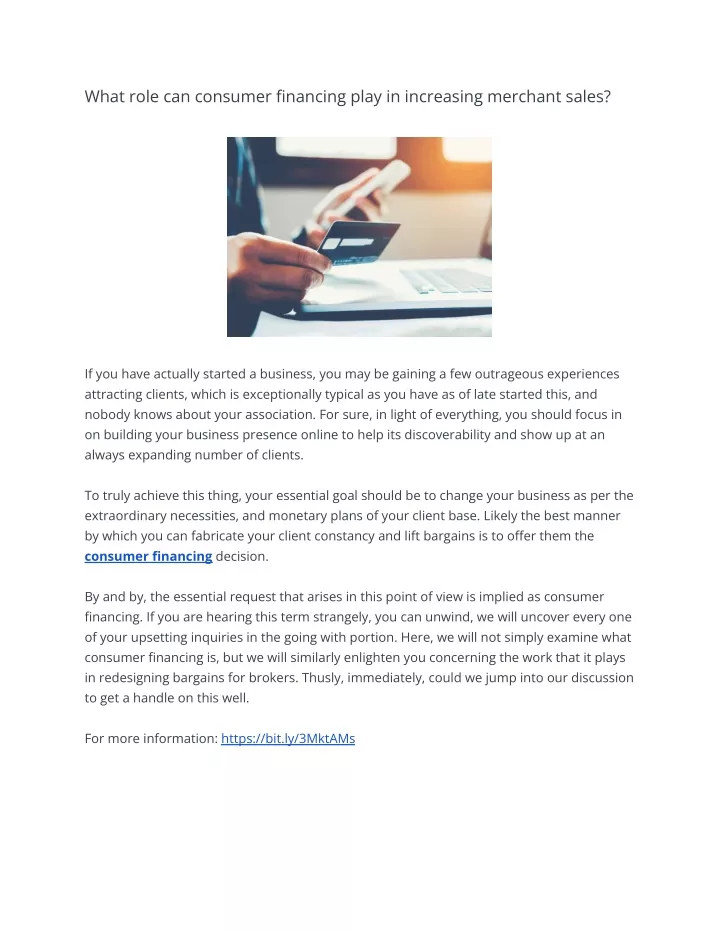 What role can consumer financing play in increasing merchant sales?

If you have actually started a business, you may be gaining a few outrageous experiences attracting clients, which is exceptionally typical as you have as of late started this, and nobody knows about your association. For sure, in light of everything, you should focus in on building your business presence online to help its discoverability and show up at an always expanding number of clients.

To truly achieve this thing, your essential goal should be to change your business as per the extraordinary necessities, and monetary plans of your client base. Likely the best manner by which you can fabricate your client constancy and lift bargains is to offer them the consumer financing decision.

By and by, the essential request that arises in this point of view is implied as consumer financing. If you are hearing this term strangely, you can unwind, we will uncover every one of your upsetting inquiries in the going with portion. Here, we will not simply examine what consumer financing is, but we will similarly enlighten you concerning the work that it plays in redesigning bargains for brokers. Thusly, immediately, could we jump into our discussion to get a handle on this well.

For more information: https://bit.ly/3MktAMs